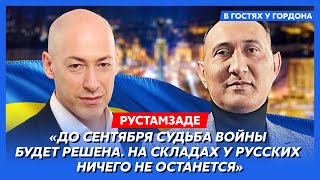 В ГОСТЯХ У ГОРДОНА

РУСТАМЗАДЕ

«ДО СЕНТЯБРЯ СУДЬБА ВОЙНЫ БУДЕТ РЕШЕНА. НА СКЛАДАХ У РУССКИХ НИЧЕГО НЕ ОСТАНЕТСЯ»